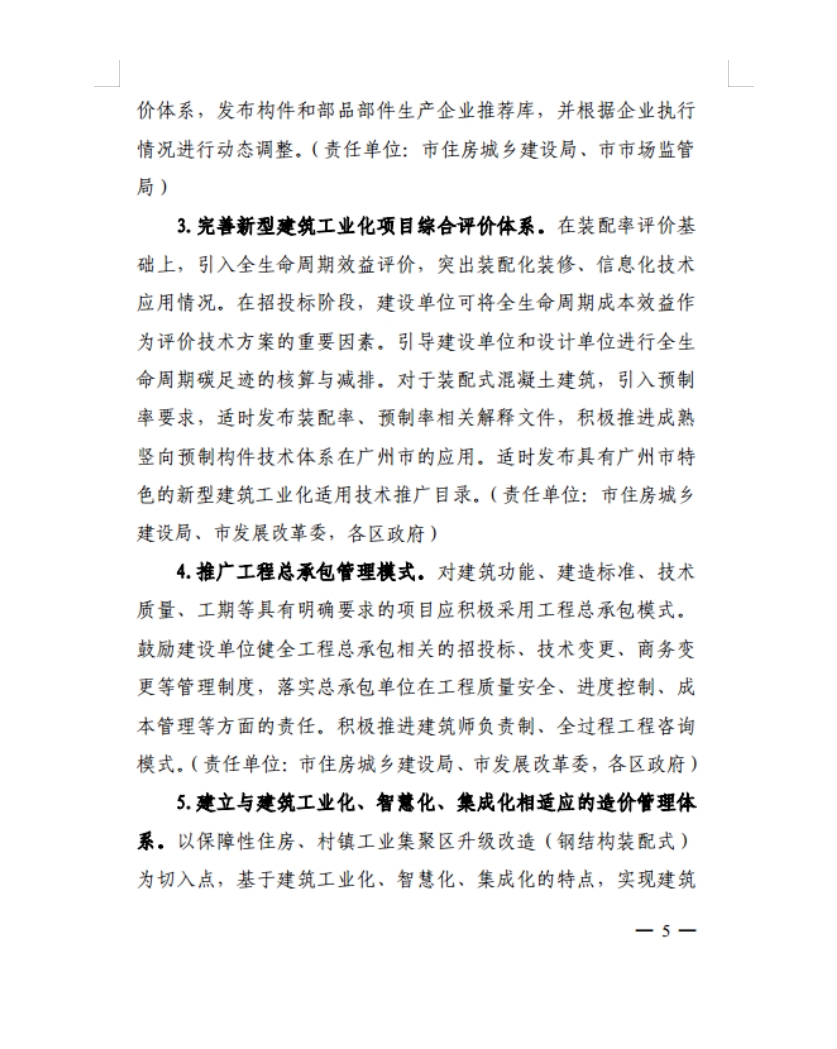 价体系，发布构件和部品部件生产企业推荐库，并根据企业执行情况进行动态调整。（责任单位：市住房城乡建设局、市市场监管局）

3. 完善新型建筑工业化项目综合评价体系。在装配率评价基础上，引入全生命周期效益评价，突出装配化装修、信息化技术应用情况。在招投标阶段，建设单位可将全生命周期成本效益作为评价技术方案的重要因素。引导建设单位和设计单位进行全生命周期碳足迹的核算与减排。对于装配式混凝土建筑，引入预制率要求，适时发布装配率、预制率相关解释文件，积极推进成熟竖向预制构件技术体系在广州市的应用。适时发布具有广州市特色的新型建筑工业化适用技术推广目录。（责任单位：市住房城乡建设局、市发展改革委，各区政府）

4. 推广工程总承包管理模式。对建筑功能、建造标准、技术质量、工期等具有明确要求的项目应积极采用工程总承包模式。鼓励建设单位健全工程总承包相关的招投标、技术变更、商务变更等管理制度，落实总承包单位在工程质量安全、进度控制、成本管理等方面的责任。积极推进建筑师负责制、全过程工程咨询模式。（责任单位：市住房城乡建设局、市发展改革委，各区政府）

5. 建立与建筑工业化、智慧化、集成化相适应的造价管理体系。以保障性住房、村镇工业集聚区升级改造（钢结构装配式）为切入点，基于建筑工业化、智慧化、集成化的特点，实现建筑

— 5 —